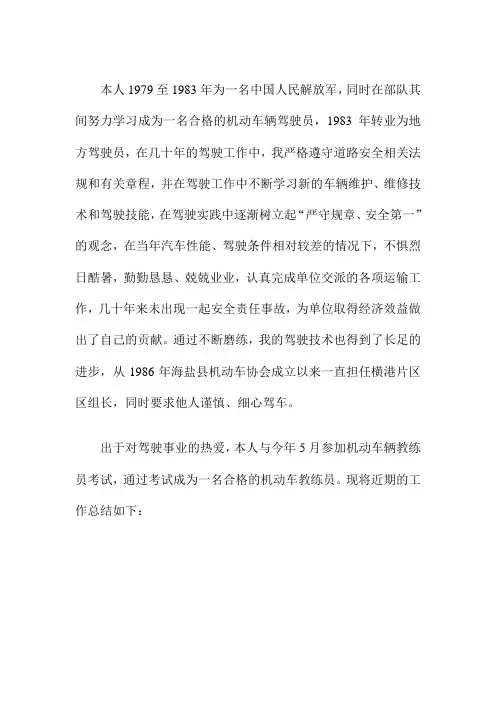 本人 1979 至 1983 年为一名中国人民解放军，同时在部队其间努力学习成为一名合格的机动车辆驾驶员，1983 年转业为地方驾驶员，在几十年的驾驶工作中，我严格遵守道路安全相关法规和有关章程，并在驾驶工作中不断学习新的车辆维护、维修技术和驾驶技能，在驾驶实践中逐渐树立起“严守规章、安全第一”的观念，在当年汽车性能、驾驶条件相对较差的情况下，不惧烈日酷暑，勤勤恳恳、兢兢业业，认真完成单位交派的各项运输工作，几十年来未出现一起安全责任事故，为单位取得经济效益做出了自己的贡献。通过不断磨练，我的驾驶技术也得到了长足的进步，从 1986 年海盐县机动车协会成立以来一直担任横港片区区组长，同时要求他人谨慎、细心驾车。

出于对驾驶事业的热爱，本人与今年 5 月参加机动车辆教练员考试，通过考试成为一名合格的机动车教练员。现将近期的工作总结如下：